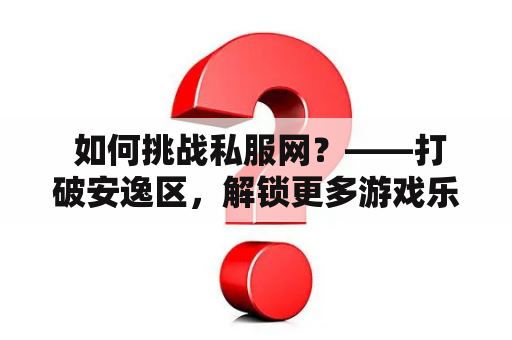 如何挑战私服网？——打破安逸区，解锁更多游戏乐